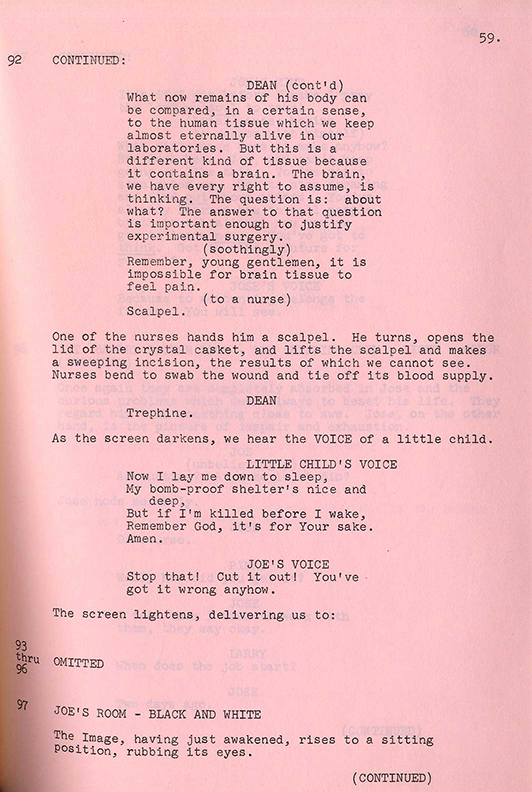 59.

92 CONTINUED:

DEAN (cont'd)
What now remains of his body can be compared, in a certain sense, to the human tissue which we keep almost eternally alive in our laboratories. But this is a different kind of tissue because it contains a brain. The brain, we have every right to assume, is thinking. The question is: about what? The answer to that question is important enough to justify experimental surgery.
(soothingly)
Remember, young gentlemen, it is impossible for brain tissue to feel pain.
(to a nurse)
Scalpel.

One of the nurses hands him a scalpel. He turns, opens the lid of the crystal casket, and lifts the scalpel and makes a sweeping incision, the results of which we cannot see. Nurses bend to swab the wound and tie off its blood supply.

DEAN
Trephine.

As the screen darkens, we hear the VOICE of a little child.

LITTLE CHILD'S VOICE
Now I lay me down to sleep,
My bomb-proof shelter's nice and deep,
But if I'm killed before I wake,
Remember God, it's for Your sake.
Amen.

JOE'S VOICE
Stop that! Cut it out! You've got it wrong anyhow.

The screen lightens, delivering us to:

93 thru 96 OMITTED

97 JOE'S ROOM - BLACK AND WHITE

The Image, having just awakened, rises to a sitting position, rubbing its eyes.

(CONTINUED)